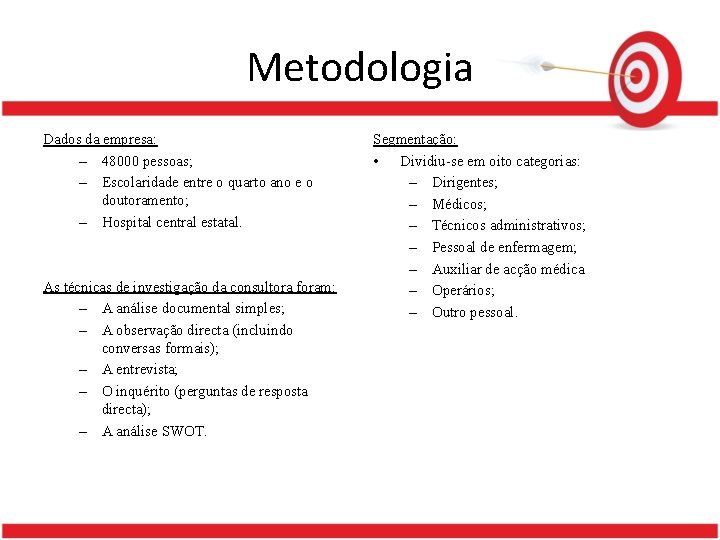 Metodologia

Dados da empresa:

– 48000 pessoas;
– Escolaridade entre o quarto ano e o doutoramento;
– Hospital central estatal.

As técnicas de investigação da consultora foram:

– A análise documental simples;
– A observação directa (incluindo conversas formais);
– A entrevista;
– O inquérito (perguntas de resposta directa);
– A análise SWOT.

Segmentação:

• Dividiu-se em oito categorias:
  – Dirigentes;
  – Médicos;
  – Técnicos administrativos;
  – Pessoal de enfermagem;
  – Auxiliar de acção médica
  – Operários;
  – Outro pessoal.